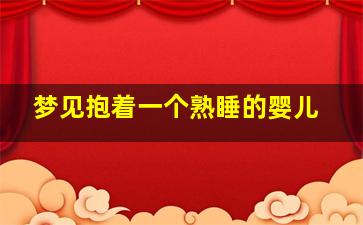 梦见抱着一个熟睡的婴儿